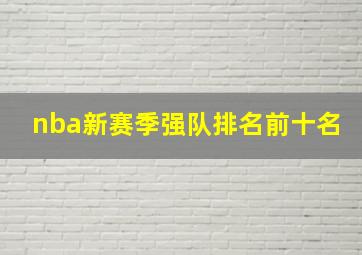 nba新赛季强队排名前十名